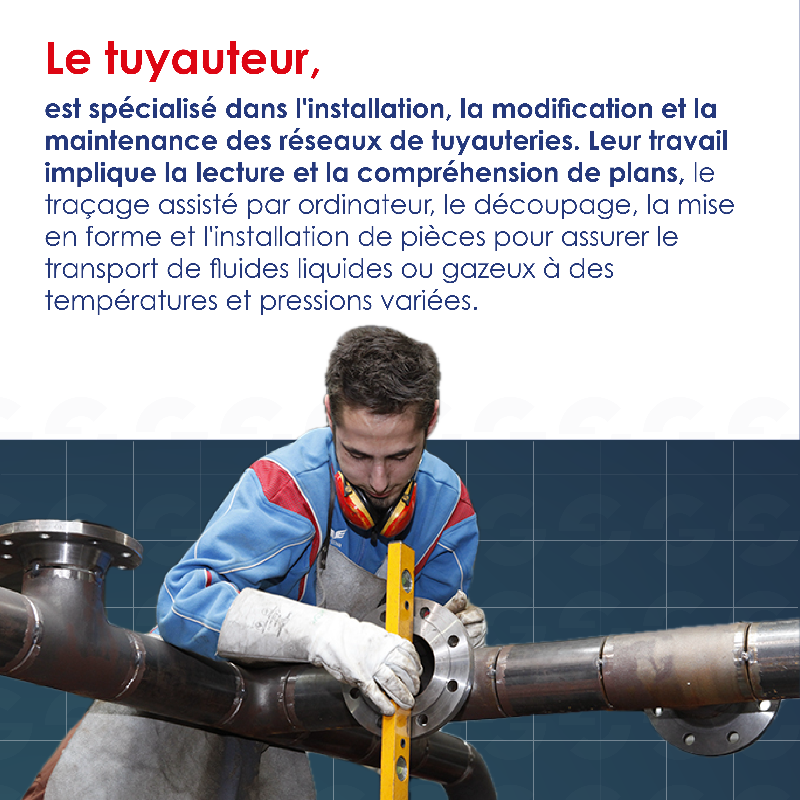 Le tuyauteur,

est spécialisé dans l'installation, la modification et la maintenance des réseaux de tuyauteries. Leur travail implique la lecture et la compréhension de plans, le traçage assisté par ordinateur, le découpage, la mise en forme et l'installation de pièces pour assurer le transport de fluides liquides ou gazeux à des températures et pressions variées.